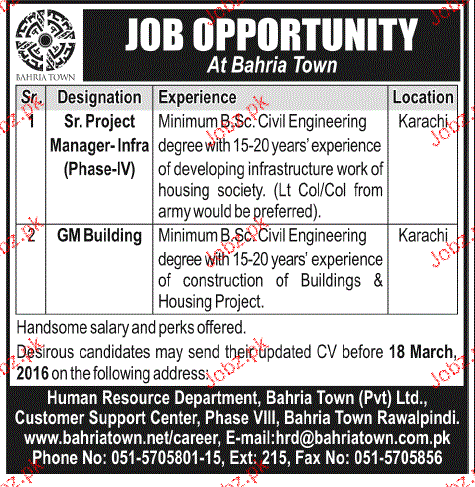 BAHRIA TOWN

JOB OPPORTUNITY
At Bahria Town

| Sr. | Designation | Experience | Location |
|---|---|---|---|
| 1 | Sr. Project Manager- Infra (Phase-IV) | Minimum B.Sc. Civil Engineering degree with 15-20 years' experience of developing infrastructure work of housing society. (Lt Col/Col from army would be preferred). | Karachi |
| 2 | GM Building | Minimum B.Sc. Civil Engineering degree with 15-20 years' experience of construction of Buildings & Housing Project. | Karachi |

Handsome salary and perks offered.

Desirous candidates may send their updated CV before 18 March, 2016 on the following address:

Human Resource Department, Bahria Town (Pvt) Ltd.,
Customer Support Center, Phase VIII, Bahria Town Rawalpindi.
www.bahriatown.net/career, E-mail:hrd@bahriatown.com.pk
Phone No: 051-5705801-15, Ext: 215, Fax No: 051-5705856

Jobz.pk